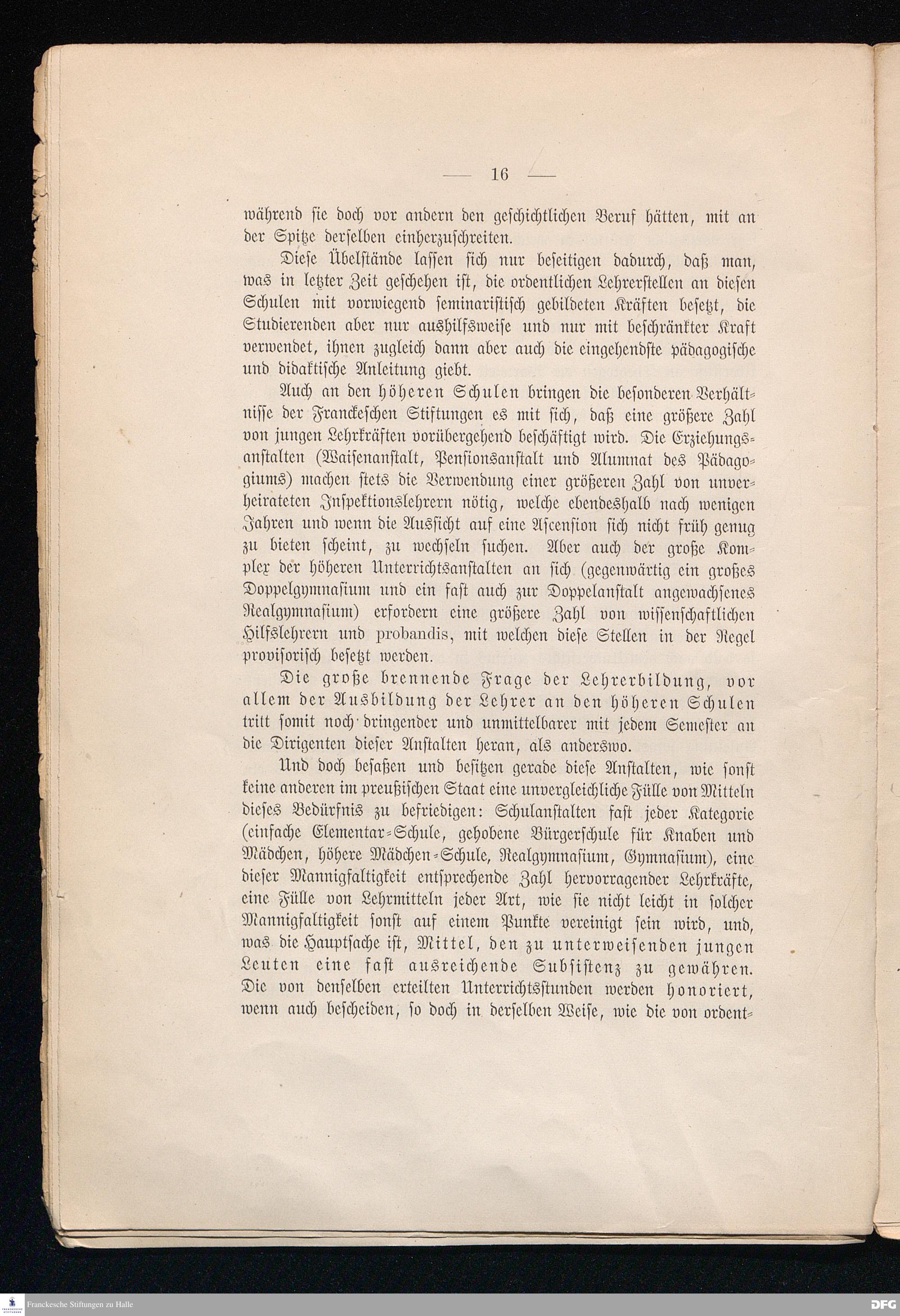 — 16 —

während sie doch vor andern den geschichtlichen Beruf hätten, mit an der Spitze derselben einherzuschreiten.

Diese Übelstände lassen sich nur beseitigen dadurch, daß man, was in letzter Zeit geschehen ist, die ordentlichen Lehrerstellen an diesen Schulen mit vorwiegend seminaristisch gebildeten Kräften besetzt, die Studierenden aber nur aushilfsweise und nur mit beschränkter Kraft verwendet, ihnen zugleich dann aber auch die eingehendste pädagogische und didaktische Anleitung giebt.

Auch an den höheren Schulen bringen die besonderen Verhältnisse der Franckeschen Stiftungen es mit sich, daß eine größere Zahl von jungen Lehrkräften vorübergehend beschäftigt wird. Die Erziehungsanstalten (Waisenanstalt, Pensionsanstalt und Alumnat des Pädagogiums) machen stets die Verwendung einer größeren Zahl von unverheirateten Inspektionslehrern nötig, welche ebendeshalb nach wenigen Jahren und wenn die Aussicht auf eine Ascension sich nicht früh genug zu bieten scheint, zu wechseln suchen. Aber auch der große Komplex der höheren Unterrichtsanstalten an sich (gegenwärtig ein großes Doppelgymnasium und ein fast auch zur Doppelanstalt angewachsenes Realgymnasium) erfordern eine größere Zahl von wissenschaftlichen Hilfslehrern und probandis, mit welchen diese Stellen in der Regel provisorisch besetzt werden.

Die große brennende Frage der Lehrerbildung, vor allem der Ausbildung der Lehrer an den höheren Schulen tritt somit noch dringender und unmittelbarer mit jedem Semester an die Dirigenten dieser Anstalten heran, als anderswo.

Und doch besaßen und besitzen gerade diese Anstalten, wie sonst keine anderen im preußischen Staat eine unvergleichliche Fülle von Mitteln dieses Bedürfnis zu befriedigen: Schulanstalten fast jeder Kategorie (einfache Elementar-Schule, gehobene Bürgerschule für Knaben und Mädchen, höhere Mädchen-Schule, Realgymnasium, Gymnasium), eine dieser Mannigfaltigkeit entsprechende Zahl hervorragender Lehrkräfte, eine Fülle von Lehrmitteln jeder Art, wie sie nicht leicht in solcher Mannigfaltigkeit sonst auf einem Punkte vereinigt sein wird, und, was die Hauptsache ist, Mittel, den zu unterweisenden jungen Leuten eine fast ausreichende Subsistenz zu gewähren. Die von denselben erteilten Unterrichtsstunden werden honoriert, wenn auch bescheiden, so doch in derselben Weise, wie die von ordent-

Franckesche Stiftungen zu Halle

DFG